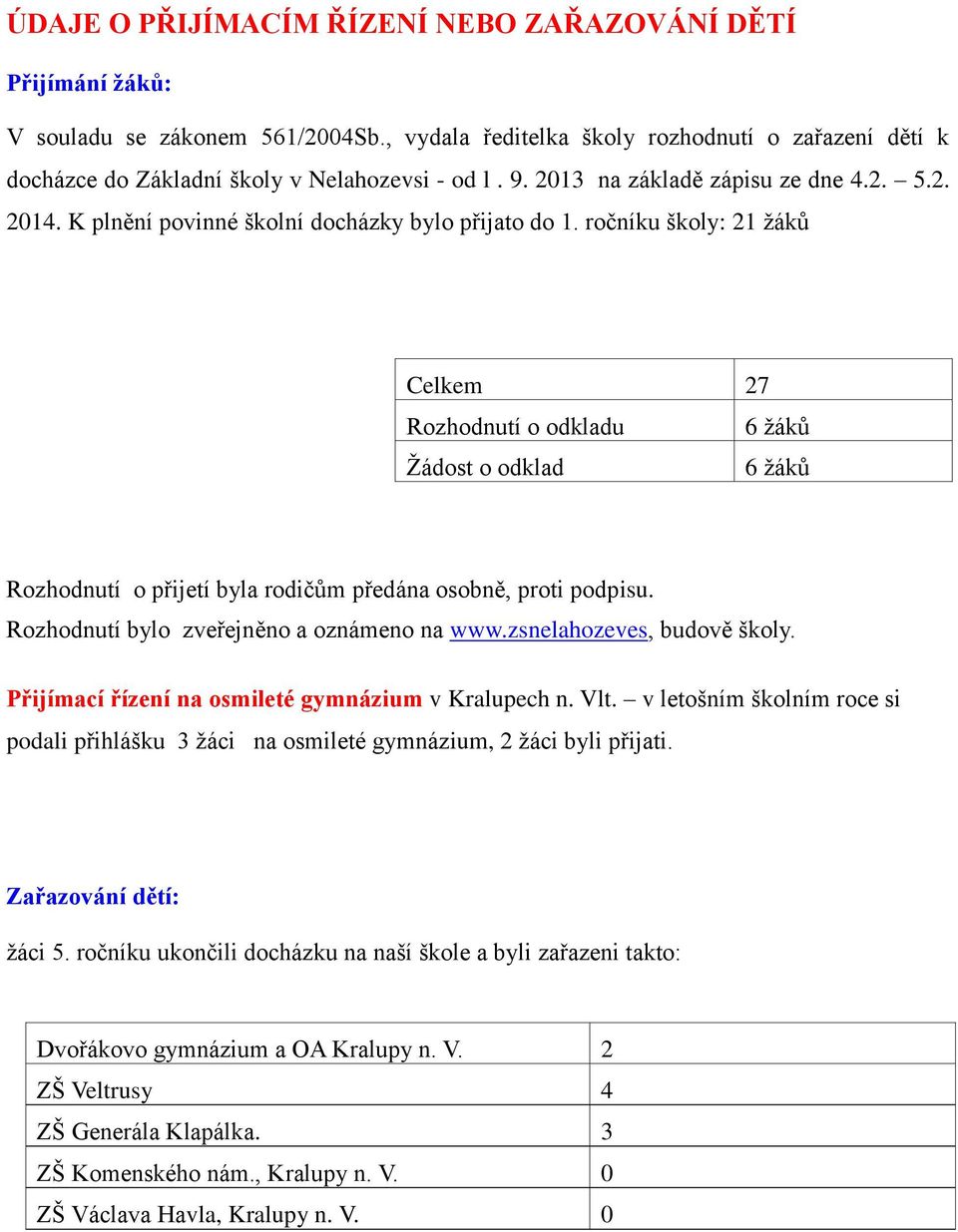 ÚDAJE O PŘIJÍMACÍM ŘÍZENÍ NEBO ZAŘAZOVÁNÍ DĚTÍ

Přijímání žáků:

V souladu se zákonem 561/2004Sb., vydala ředitelka školy rozhodnutí o zařazení dětí k docházce do Základní školy v Nelahozevsi - od l . 9. 2013 na základě zápisu ze dne 4.2. – 5.2. 2014. K plnění povinné školní docházky bylo přijato do 1. ročníku školy: 21 žáků

| Celkem | 27 |
|---|---|
| Rozhodnutí o odkladu | 6 žáků |
| Žádost o odklad | 6 žáků |

Rozhodnutí o přijetí byla rodičům předána osobně, proti podpisu.
Rozhodnutí bylo zveřejněno a oznámeno na www.zsnelahozeves, budově školy.

Přijímací řízení na osmileté gymnázium v Kralupech n. Vlt. – v letošním školním roce si podali přihlášku 3 žáci na osmileté gymnázium, 2 žáci byli přijati.

Zařazování dětí:

žáci 5. ročníku ukončili docházku na naší škole a byli zařazeni takto:

| Dvořákovo gymnázium a OA Kralupy n. V. | 2 |
|---|---|
| ZŠ Veltrusy | 4 |
| ZŠ Generála Klapálka. | 3 |
| ZŠ Komenského nám., Kralupy n. V. | 0 |
| ZŠ Václava Havla, Kralupy n. V. | 0 |